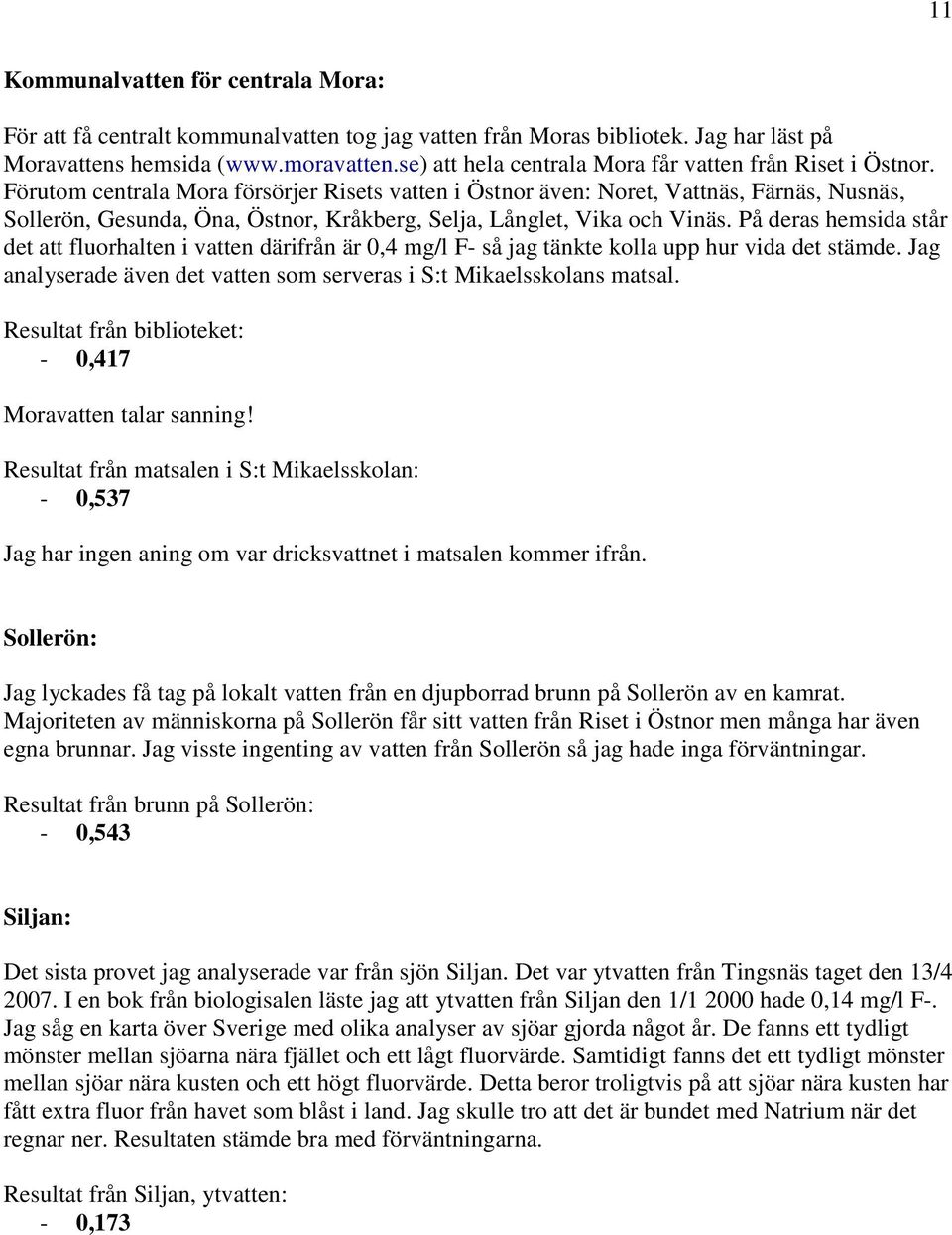 11

Kommunalvatten för centrala Mora:

För att få centralt kommunalvatten tog jag vatten från Moras bibliotek. Jag har läst på Moravattens hemsida (www.moravatten.se) att hela centrala Mora får vatten från Riset i Östnor. Förutom centrala Mora försörjer Risets vatten i Östnor även: Noret, Vattnäs, Färnäs, Nusnäs, Sollerön, Gesunda, Öna, Östnor, Kråkberg, Selja, Långlet, Vika och Vinäs. På deras hemsida står det att fluorhalten i vatten därifrån är 0,4 mg/l F- så jag tänkte kolla upp hur vida det stämde. Jag analyserade även det vatten som serveras i S:t Mikaelsskolans matsal.

Resultat från biblioteket:
- 0,417

Moravatten talar sanning!

Resultat från matsalen i S:t Mikaelsskolan:
- 0,537

Jag har ingen aning om var dricksvattnet i matsalen kommer ifrån.

Sollerön:

Jag lyckades få tag på lokalt vatten från en djupborrad brunn på Sollerön av en kamrat. Majoriteten av människorna på Sollerön får sitt vatten från Riset i Östnor men många har även egna brunnar. Jag visste ingenting av vatten från Sollerön så jag hade inga förväntningar.

Resultat från brunn på Sollerön:
- 0,543

Siljan:

Det sista provet jag analyserade var från sjön Siljan. Det var ytvatten från Tingsnäs taget den 13/4 2007. I en bok från biologisalen läste jag att ytvatten från Siljan den 1/1 2000 hade 0,14 mg/l F-. Jag såg en karta över Sverige med olika analyser av sjöar gjorda något år. De fanns ett tydligt mönster mellan sjöarna nära fjället och ett lågt fluorvärde. Samtidigt fanns det ett tydligt mönster mellan sjöar nära kusten och ett högt fluorvärde. Detta beror troligtvis på att sjöar nära kusten har fått extra fluor från havet som blåst i land. Jag skulle tro att det är bundet med Natrium när det regnar ner. Resultaten stämde bra med förväntningarna.

Resultat från Siljan, ytvatten:
- 0,173